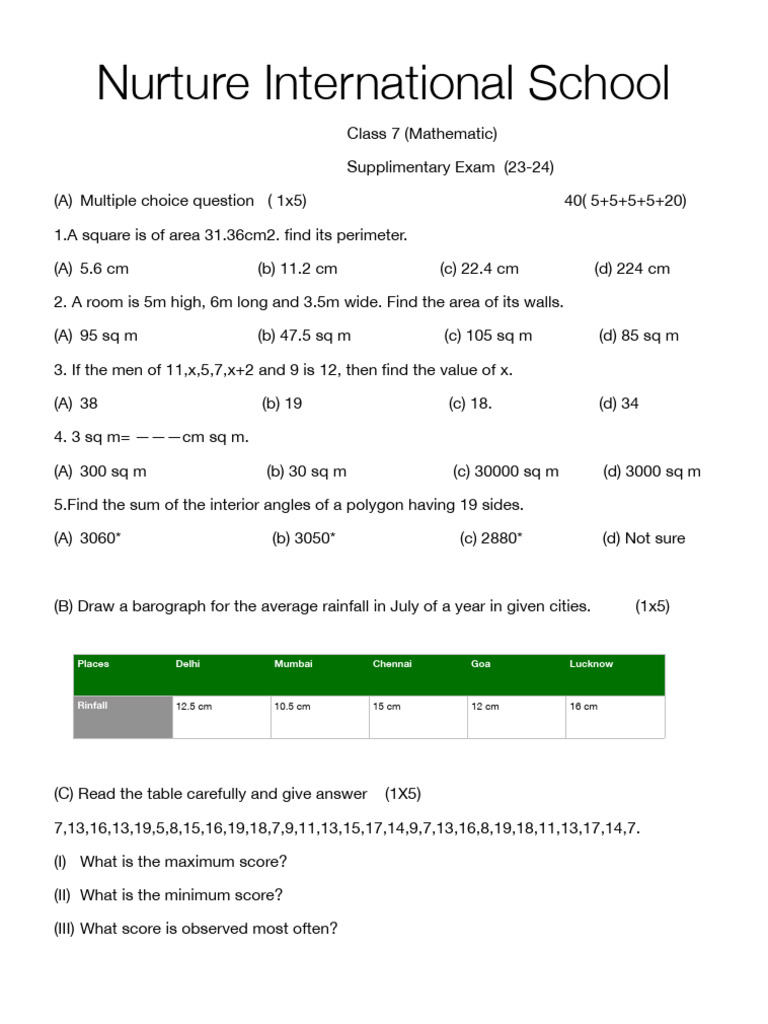 Nurture International School

Class 7 (Mathematic)

Supplimentary Exam (23-24)

(A) Multiple choice question ( 1x5) 40( 5+5+5+5+20)

1.A square is of area 31.36cm2. find its perimeter.

(A) 5.6 cm (b) 11.2 cm (c) 22.4 cm (d) 224 cm

2. A room is 5m high, 6m long and 3.5m wide. Find the area of its walls.

(A) 95 sq m (b) 47.5 sq m (c) 105 sq m (d) 85 sq m

3. If the men of 11,x,5,7,x+2 and 9 is 12, then find the value of x.

(A) 38 (b) 19 (c) 18. (d) 34

4. 3 sq m= ———cm sq m.

(A) 300 sq m (b) 30 sq m (c) 30000 sq m (d) 3000 sq m

5.Find the sum of the interior angles of a polygon having 19 sides.

(A) 3060* (b) 3050* (c) 2880* (d) Not sure

(B) Draw a barograph for the average rainfall in July of a year in given cities. (1x5)

| Places | Delhi | Mumbai | Chennai | Goa | Lucknow |
|---|---|---|---|---|---|
| Rinfall | 12.5 cm | 10.5 cm | 15 cm | 12 cm | 16 cm |

(C) Read the table carefully and give answer (1X5)

7,13,16,13,19,5,8,15,16,19,18,7,9,11,13,15,17,14,9,7,13,16,8,19,18,11,13,17,14,7.

(I) What is the maximum score?

(II) What is the minimum score?

(III) What score is observed most often?